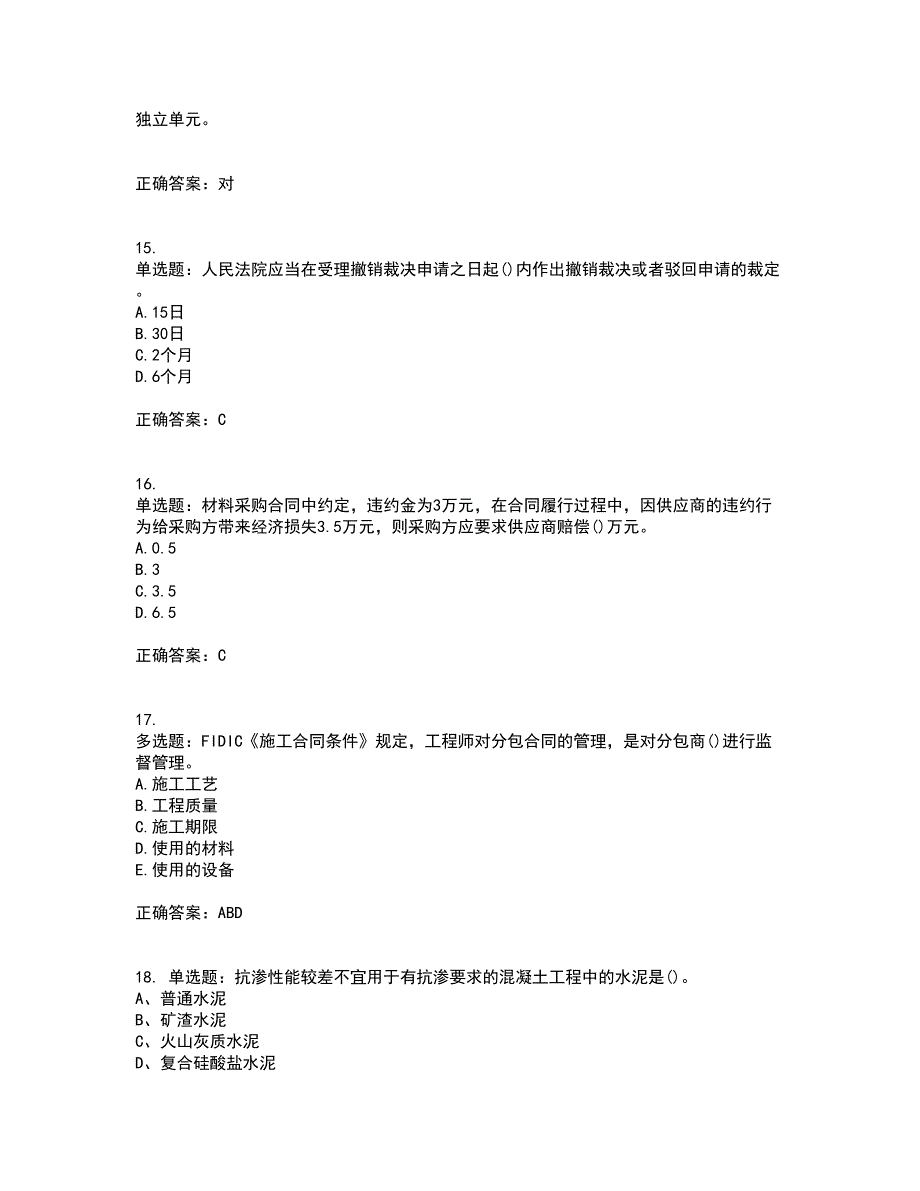 独立单元。

正确答案：对

15.
单选题：人民法院应当在受理撤销裁决申请之日起()内作出撤销裁决或者驳回申请的裁定。
A.15日
B.30日
C.2个月
D.6个月

正确答案：C

16.
单选题：材料采购合同中约定，违约金为3万元，在合同履行过程中，因供应商的违约行为给采购方带来经济损失3.5万元，则采购方应要求供应商赔偿()万元。
A.0.5
B.3
C.3.5
D.6.5

正确答案：C

17.
多选题：FIDIC《施工合同条件》规定，工程师对分包合同的管理，是对分包商()进行监督管理。
A.施工工艺
B.工程质量
C.施工期限
D.使用的材料
E.使用的设备

正确答案：ABD

18. 单选题：抗渗性能较差不宜用于有抗渗要求的混凝土工程中的水泥是()。
A、普通水泥
B、矿渣水泥
C、火山灰质水泥
D、复合硅酸盐水泥